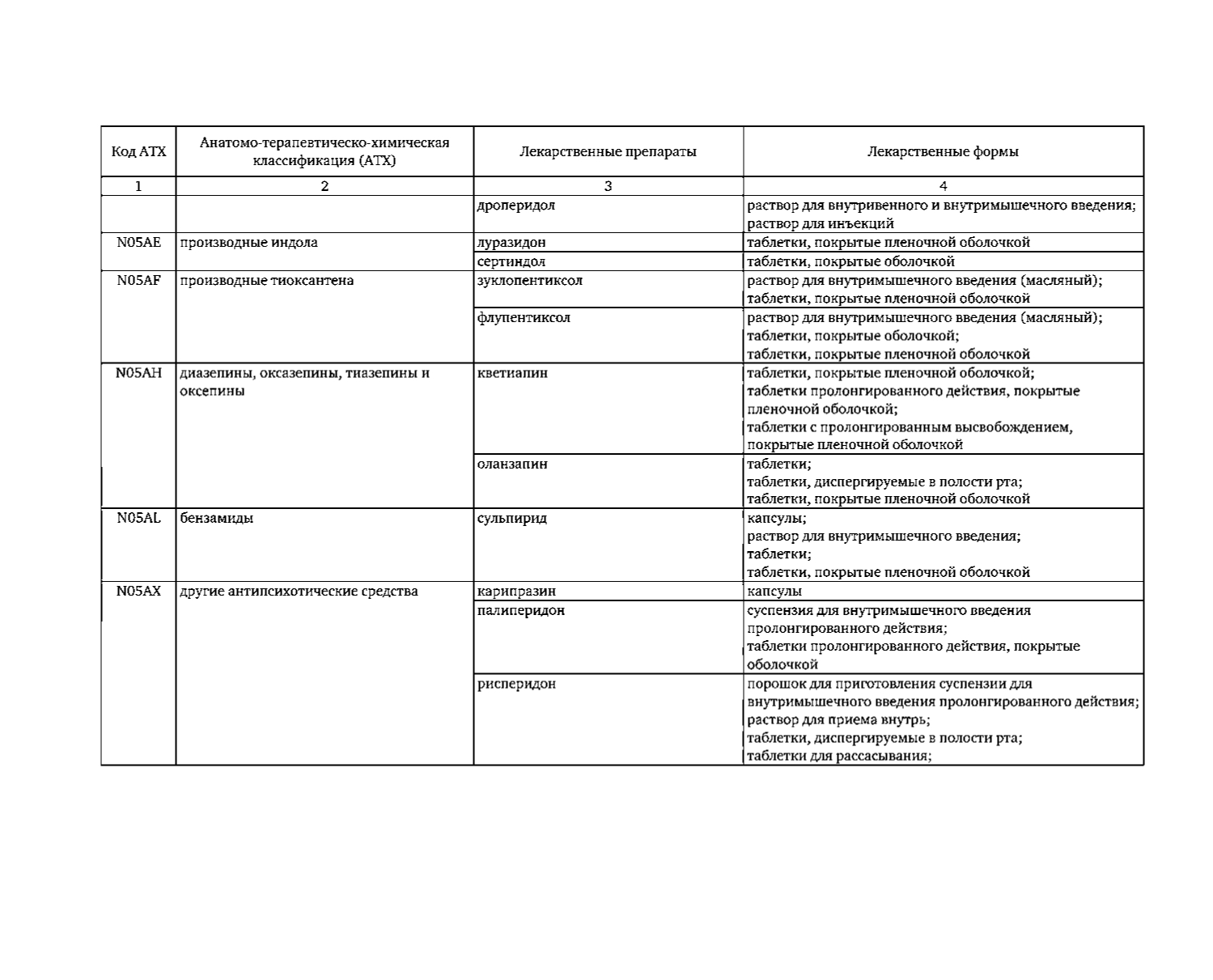 | Код АТХ | Анатомо-терапевтическо-химическая классификация (АТХ) | Лекарственные препараты | Лекарственные формы |
|---|---|---|---|
| 1 | 2 | 3 | 4 |
| | | дроперидол | раствор для внутривенного и внутримышечного введения; раствор для инъекций |
| N05AE | производные индола | луразидон | таблетки, покрытые пленочной оболочкой |
| | | сертиндол | таблетки, покрытые оболочкой |
| N05AF | производные тиоксантена | зуклопентиксол | раствор для внутримышечного введения (масляный); таблетки, покрытые пленочной оболочкой |
| | | флупентиксол | раствор для внутримышечного введения (масляный); таблетки, покрытые оболочкой; таблетки, покрытые пленочной оболочкой |
| N05AH | диазепины, оксазепины, тиазепины и оксепины | кветиапин | таблетки, покрытые пленочной оболочкой; таблетки пролонгированного действия, покрытые пленочной оболочкой; таблетки с пролонгированным высвобождением, покрытые пленочной оболочкой |
| | | оланзапин | таблетки; таблетки, диспергируемые в полости рта; таблетки, покрытые пленочной оболочкой |
| N05AL | бензамиды | сульпирид | капсулы; раствор для внутримышечного введения; таблетки; таблетки, покрытые пленочной оболочкой |
| N05AX | другие антипсихотические средства | карипразин | капсулы |
| | | палиперидон | суспензия для внутримышечного введения пролонгированного действия; таблетки пролонгированного действия, покрытые оболочкой |
| | | рисперидон | порошок для приготовления суспензии для внутримышечного введения пролонгированного действия; раствор для приема внутрь; таблетки, диспергируемые в полости рта; таблетки для рассасывания; |